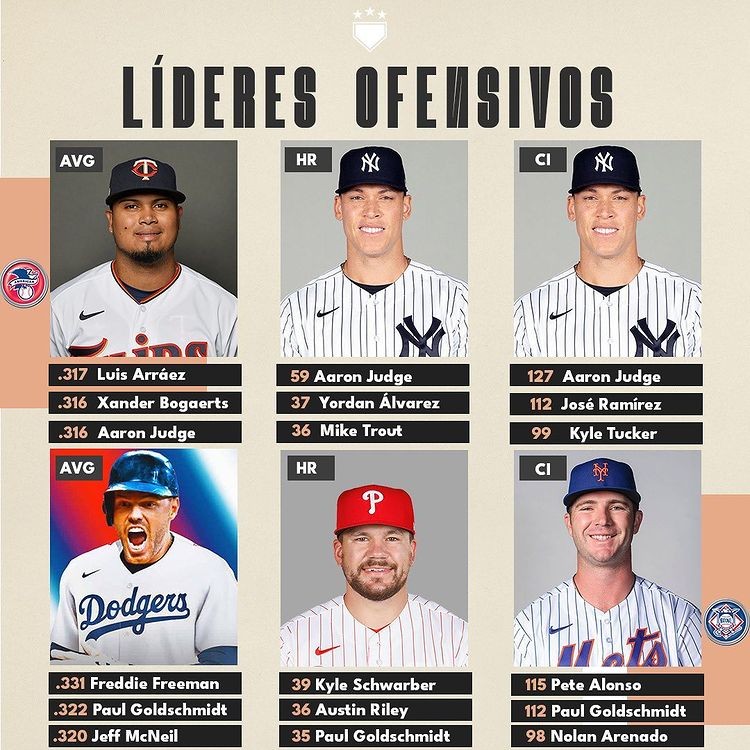 LÍDERES OFENSIVOS

AVG

.317 Luis Arráez
.316 Xander Bogaerts
.316 Aaron Judge

HR

59 Aaron Judge
37 Yordan Álvarez
36 Mike Trout

CI

127 Aaron Judge
112 José Ramírez
99 Kyle Tucker

AVG

.331 Freddie Freeman
.322 Paul Goldschmidt
.320 Jeff McNeil

HR

39 Kyle Schwarber
36 Austin Riley
35 Paul Goldschmidt

CI

115 Pete Alonso
112 Paul Goldschmidt
98 Nolan Arenado